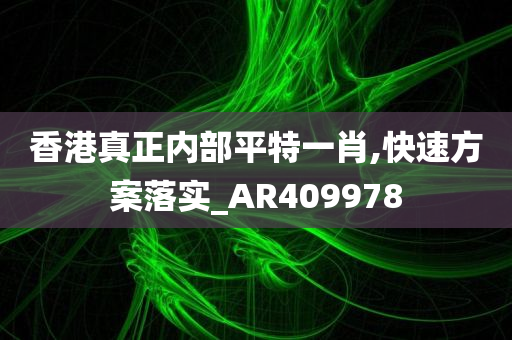 香港真正内部平特一肖,快速方案落实_AR409978